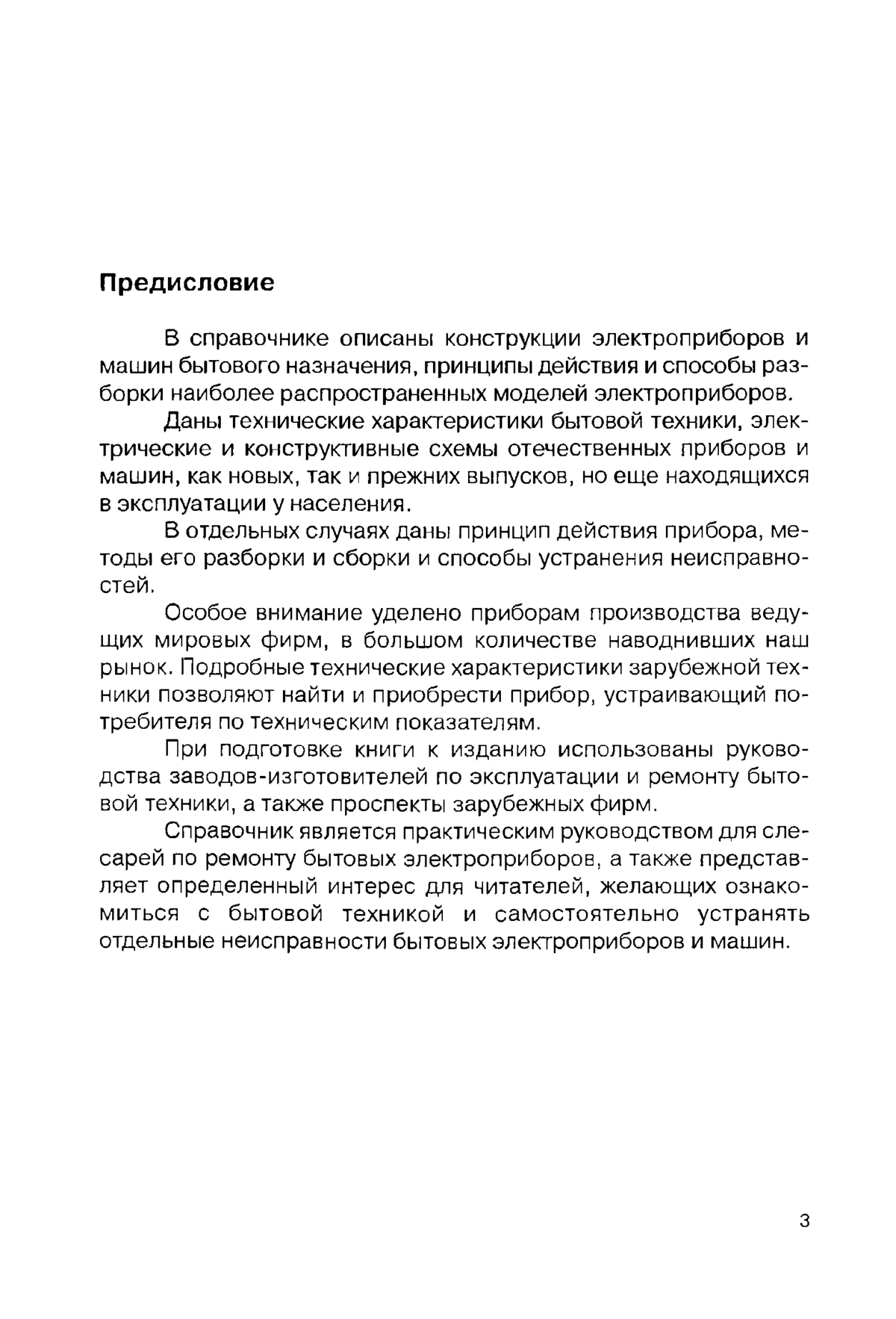 Предисловие

В справочнике описаны конструкции электроприборов и машин бытового назначения, принципы действия и способы разборки наиболее распространенных моделей электроприборов.

Даны технические характеристики бытовой техники, электрические и конструктивные схемы отечественных приборов и машин, как новых, так и прежних выпусков, но еще находящихся в эксплуатации у населения.

В отдельных случаях даны принцип действия прибора, методы его разборки и сборки и способы устранения неисправностей.

Особое внимание уделено приборам производства ведущих мировых фирм, в большом количестве наводнивших наш рынок. Подробные технические характеристики зарубежной техники позволяют найти и приобрести прибор, устраивающий потребителя по техническим показателям.

При подготовке книги к изданию использованы руководства заводов-изготовителей по эксплуатации и ремонту бытовой техники, а также проспекты зарубежных фирм.

Справочник является практическим руководством для слесарей по ремонту бытовых электроприборов, а также представляет определенный интерес для читателей, желающих ознакомиться с бытовой техникой и самостоятельно устранять отдельные неисправности бытовых электроприборов и машин.

3